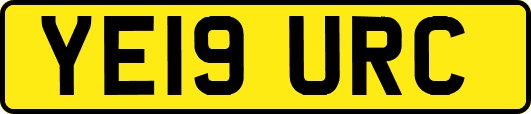 YE19 URC